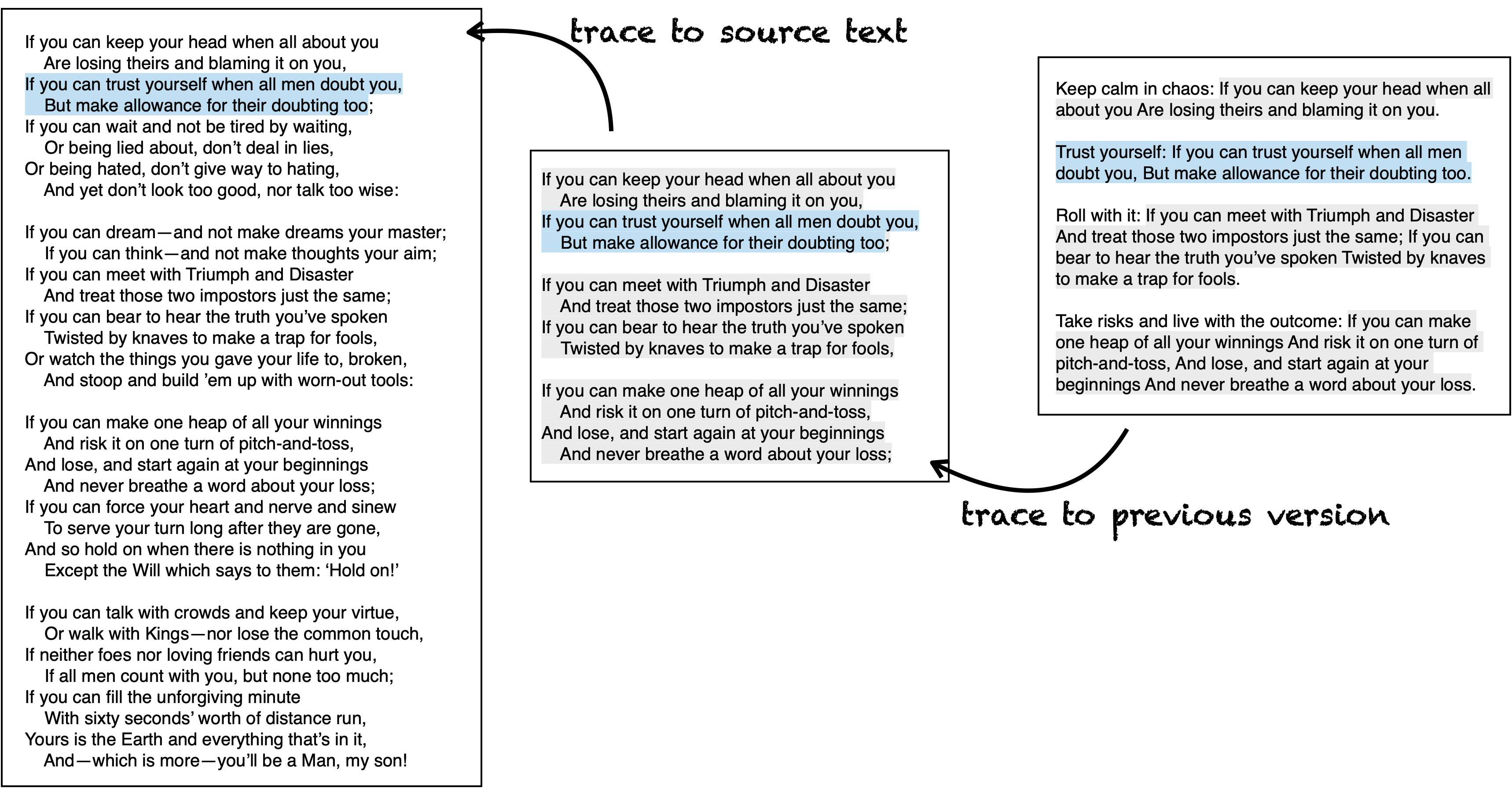 If you can keep your head when all about you
Are losing theirs and blaming it on you,
If you can trust yourself when all men doubt you,
But make allowance for their doubting too;
If you can wait and not be tired by waiting,
Or being lied about, don't deal in lies,
Or being hated, don't give way to hating,
And yet don't look too good, nor talk too wise:

If you can dream—and not make dreams your master;
If you can think—and not make thoughts your aim;
If you can meet with Triumph and Disaster
And treat those two impostors just the same;
If you can bear to hear the truth you've spoken
Twisted by knaves to make a trap for fools,
Or watch the things you gave your life to, broken,
And stoop and build 'em up with worn-out tools:

If you can make one heap of all your winnings
And risk it on one turn of pitch-and-toss,
And lose, and start again at your beginnings
And never breathe a word about your loss;
If you can force your heart and nerve and sinew
To serve your turn long after they are gone,
And so hold on when there is nothing in you
Except the Will which says to them: 'Hold on!'

If you can talk with crowds and keep your virtue,
Or walk with Kings—nor lose the common touch,
If neither foes nor loving friends can hurt you,
If all men count with you, but none too much;
If you can fill the unforgiving minute
With sixty seconds' worth of distance run,
Yours is the Earth and everything that's in it,
And—which is more—you'll be a Man, my son!

trace to source text

If you can keep your head when all about you
Are losing theirs and blaming it on you,
If you can trust yourself when all men doubt you,
But make allowance for their doubting too;

If you can meet with Triumph and Disaster
And treat those two impostors just the same;
If you can bear to hear the truth you've spoken
Twisted by knaves to make a trap for fools,

If you can make one heap of all your winnings
And risk it on one turn of pitch-and-toss,
And lose, and start again at your beginnings
And never breathe a word about your loss;

Keep calm in chaos: If you can keep your head when all about you Are losing theirs and blaming it on you.

Trust yourself: If you can trust yourself when all men doubt you, But make allowance for their doubting too.

Roll with it: If you can meet with Triumph and Disaster And treat those two impostors just the same; If you can bear to hear the truth you've spoken Twisted by knaves to make a trap for fools.

Take risks and live with the outcome: If you can make one heap of all your winnings And risk it on one turn of pitch-and-toss, And lose, and start again at your beginnings And never breathe a word about your loss.

trace to previous version